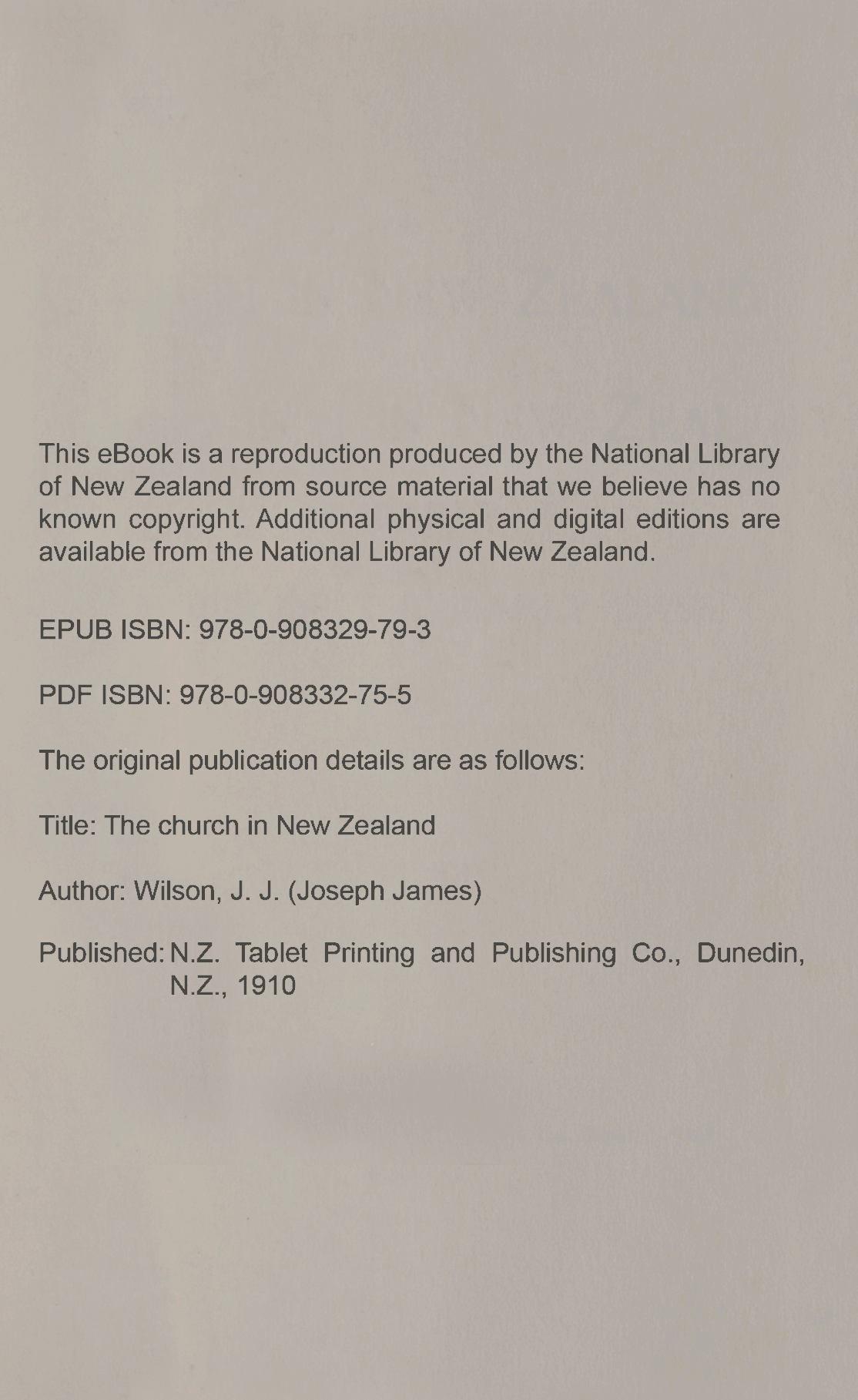 This eBook is a reproduction produced by the National Library of New Zealand from source material that we believe has no known copyright. Additional physical and digital editions are available from the National Library of New Zealand.

EPUB ISBN: 978-0-908329-79-3

PDF ISBN: 978-0-908332-75-5

The original publication details are as follows:

Title: The church in New Zealand

Author: Wilson, J. J. (Joseph James)

Published: N.Z. Tablet Printing and Publishing Co., Dunedin, N.Z., 1910